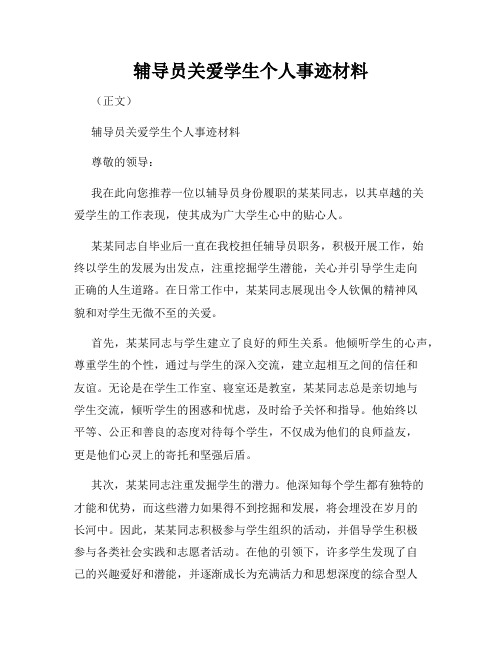 辅导员关爱学生个人事迹材料

（正文）

辅导员关爱学生个人事迹材料

尊敬的领导：

我在此向您推荐一位以辅导员身份履职的某某同志，以其卓越的关爱学生的工作表现，使其成为广大学生心中的贴心人。

某某同志自毕业后一直在我校担任辅导员职务，积极开展工作，始终以学生的发展为出发点，注重挖掘学生潜能，关心并引导学生走向正确的人生道路。在日常工作中，某某同志展现出令人钦佩的精神风貌和对学生无微不至的关爱。

首先，某某同志与学生建立了良好的师生关系。他倾听学生的心声，尊重学生的个性，通过与学生的深入交流，建立起相互之间的信任和友谊。无论是在学生工作室、寝室还是教室，某某同志总是亲切地与学生交流，倾听学生的困惑和忧虑，及时给予关怀和指导。他始终以平等、公正和善良的态度对待每个学生，不仅成为他们的良师益友，更是他们心灵上的寄托和坚强后盾。

其次，某某同志注重发掘学生的潜力。他深知每个学生都有独特的才能和优势，而这些潜力如果得不到挖掘和发展，将会埋没在岁月的长河中。因此，某某同志积极参与学生组织的活动，并倡导学生积极参与各类社会实践和志愿者活动。在他的引领下，许多学生发现了自己的兴趣爱好和潜能，并逐渐成长为充满活力和思想深度的综合型人